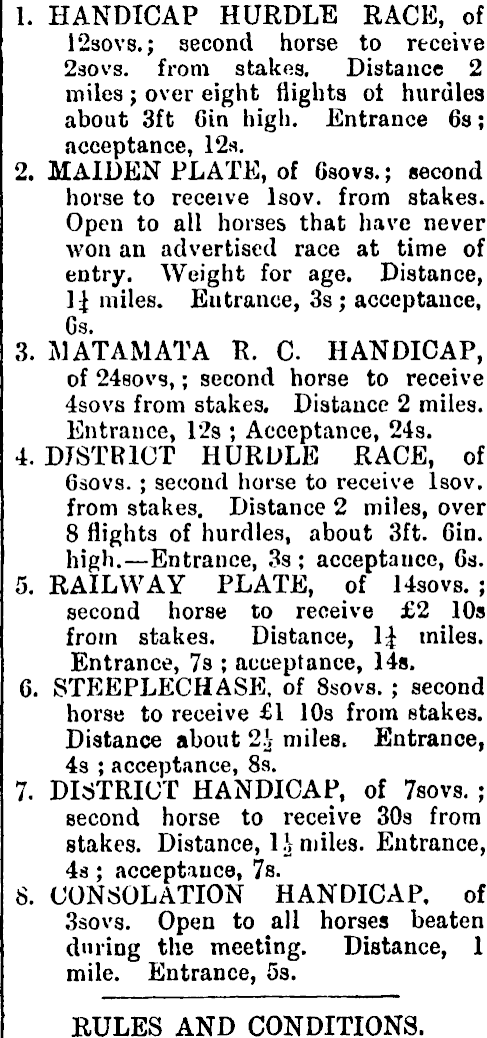 1. HANDICAP HURDLE RACE, of 12sovs.; second horse to receive 2sovs. from stakes. Distance 2 miles; over eight flights of hurdles about 3ft 6in high. Entrance 6s; acceptance, 12s.

2. MAIDEN PLATE, of 6sovs.; second horse to receive 1sov. from stakes. Open to all horses that have never won an advertised race at time of entry. Weight for age. Distance, $1\frac{1}{4}$ miles. Entrance, 3s; acceptance, 6s.

3. MATAMATA R. C. HANDICAP, of 24sovs,; second horse to receive 4sovs from stakes. Distance 2 miles. Entrance, 12s; Acceptance, 24s.

4. DISTRICT HURDLE RACE, of 6sovs.; second horse to receive 1sov. from stakes. Distance 2 miles, over 8 flights of hurdles, about 3ft. 6in. high.—Entrance, 3s; acceptance, 6s.

5. RAILWAY PLATE, of 14sovs.; second horse to receive £2 10s from stakes. Distance, $1\frac{1}{4}$ miles. Entrance, 7s; acceptance, 14s.

6. STEEPLECHASE, of 8sovs.; second horse to receive £1 10s from stakes. Distance about $2\frac{1}{2}$ miles. Entrance, 4s; acceptance, 8s.

7. DISTRICT HANDICAP, of 7sovs.; second horse to receive 30s from stakes. Distance, $1\frac{1}{2}$ miles. Entrance, 4s; acceptance, 7s.

8. CONSOLATION HANDICAP, of 3sovs. Open to all horses beaten during the meeting. Distance, 1 mile. Entrance, 5s.

RULES AND CONDITIONS.